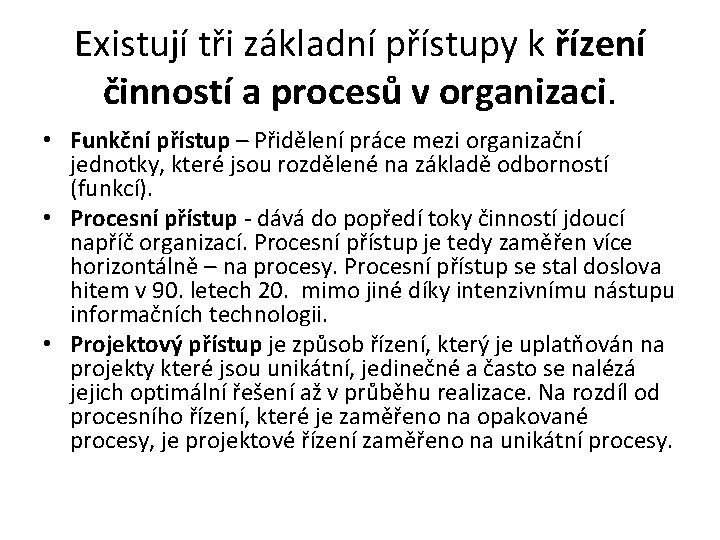 Existují tři základní přístupy k řízení činností a procesů v organizaci.

• Funkční přístup – Přidělení práce mezi organizační jednotky, které jsou rozdělené na základě odborností (funkcí).
• Procesní přístup - dává do popředí toky činností jdoucí napříč organizací. Procesní přístup je tedy zaměřen více horizontálně – na procesy. Procesní přístup se stal doslova hitem v 90. letech 20.  mimo jiné díky intenzivnímu nástupu informačních technologii.
• Projektový přístup je způsob řízení, který je uplatňován na projekty které jsou unikátní, jedinečné a často se nalézá jejich optimální řešení až v průběhu realizace. Na rozdíl od procesního řízení, které je zaměřeno na opakované procesy, je projektové řízení zaměřeno na unikátní procesy.